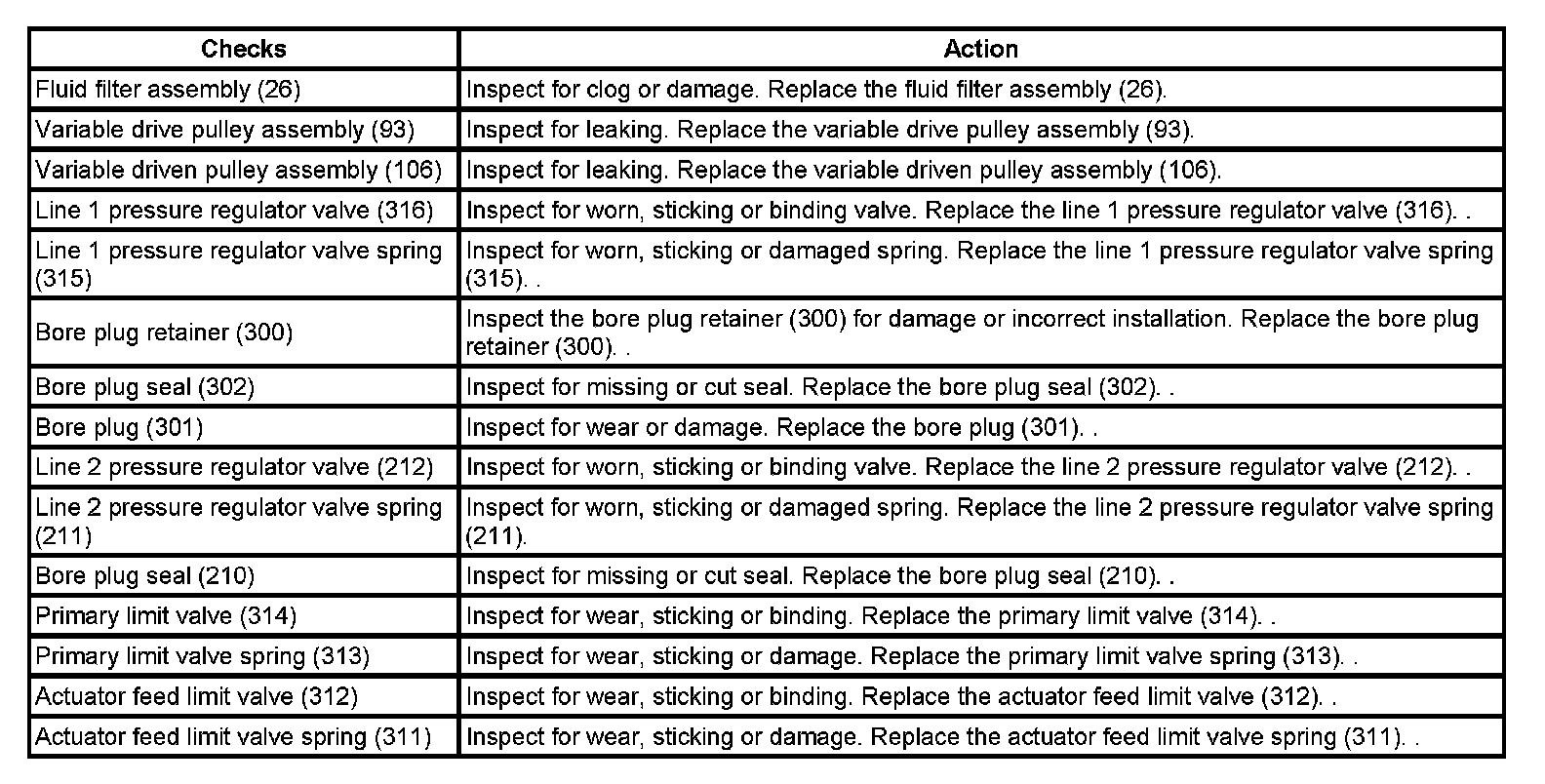 | Checks | Action |
|---|---|
| Fluid filter assembly (26) | Inspect for clog or damage. Replace the fluid filter assembly (26). |
| Variable drive pulley assembly (93) | Inspect for leaking. Replace the variable drive pulley assembly (93). |
| Variable driven pulley assembly (106) | Inspect for leaking. Replace the variable driven pulley assembly (106). |
| Line 1 pressure regulator valve (316) | Inspect for worn, sticking or binding valve. Replace the line 1 pressure regulator valve (316). . |
| Line 1 pressure regulator valve spring (315) | Inspect for worn, sticking or damaged spring. Replace the line 1 pressure regulator valve spring (315). . |
| Bore plug retainer (300) | Inspect the bore plug retainer (300) for damage or incorrect installation. Replace the bore plug retainer (300). . |
| Bore plug seal (302) | Inspect for missing or cut seal. Replace the bore plug seal (302). . |
| Bore plug (301) | Inspect for wear or damage. Replace the bore plug (301). . |
| Line 2 pressure regulator valve (212) | Inspect for worn, sticking or binding valve. Replace the line 2 pressure regulator valve (212). . |
| Line 2 pressure regulator valve spring (211) | Inspect for worn, sticking or damaged spring. Replace the line 2 pressure regulator valve spring (211). |
| Bore plug seal (210) | Inspect for missing or cut seal. Replace the bore plug seal (210). . |
| Primary limit valve (314) | Inspect for wear, sticking or binding. Replace the primary limit valve (314). . |
| Primary limit valve spring (313) | Inspect for wear, sticking or damage. Replace the primary limit valve spring (313). . |
| Actuator feed limit valve (312) | Inspect for wear, sticking or binding. Replace the actuator feed limit valve (312). . |
| Actuator feed limit valve spring (311) | Inspect for wear, sticking or damage. Replace the actuator feed limit valve spring (311). . |